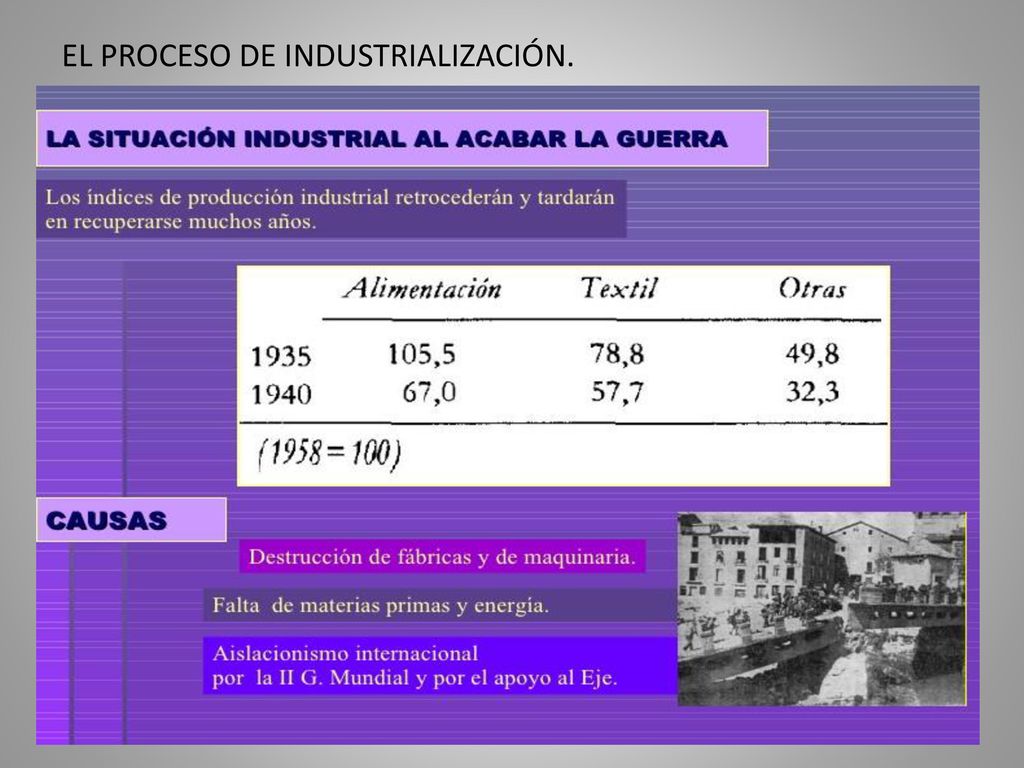 EL PROCESO DE INDUSTRIALIZACIÓN.

LA SITUACIÓN INDUSTRIAL AL ACABAR LA GUERRA

Los índices de producción industrial retrocederán y tardarán en recuperarse muchos años.

| | Alimentación | Textil | Otras |
|---|---|---|---|
| 1935 | 105,5 | 78,8 | 49,8 |
| 1940 | 67,0 | 57,7 | 32,3 |

(1958 = 100)

CAUSAS

Destrucción de fábricas y de maquinaria.

Falta de materias primas y energía.

Aislacionismo internacional por la II G. Mundial y por el apoyo al Eje.